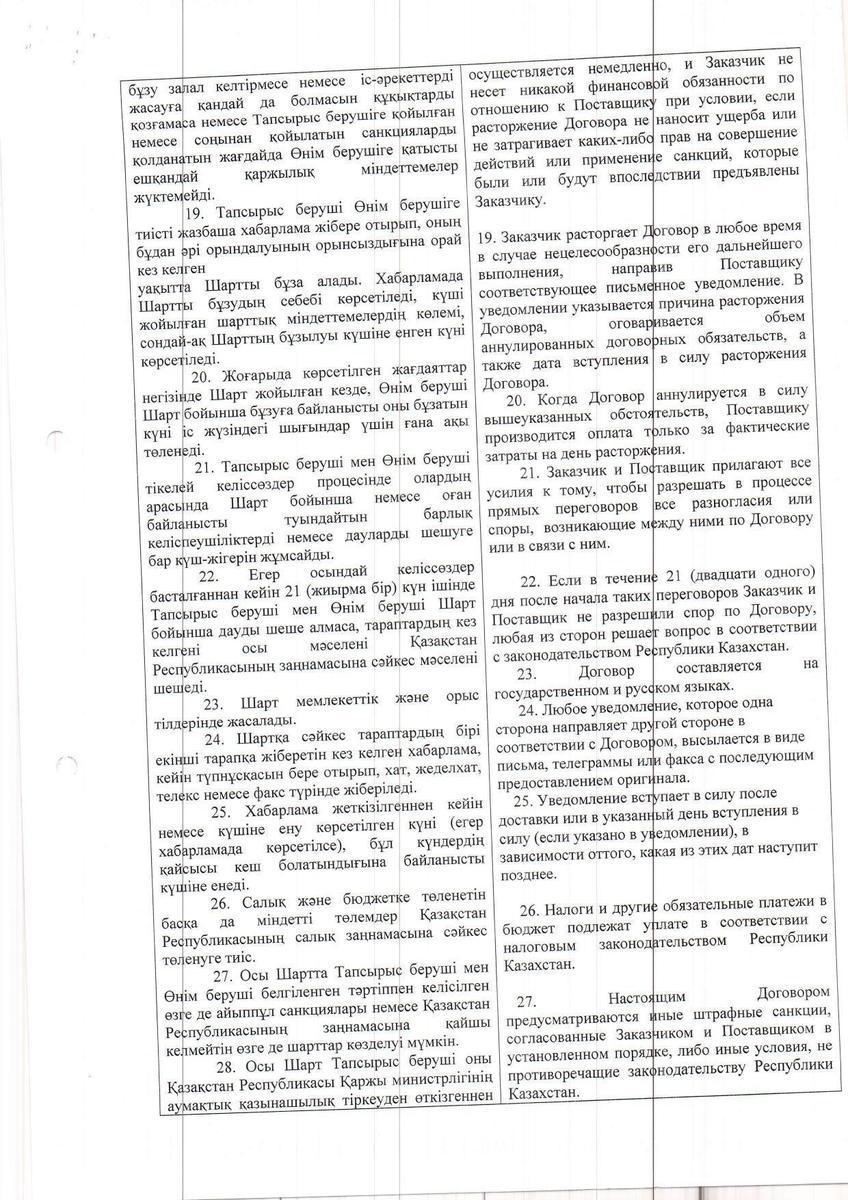 бұзу залал келтірмесе немесе іс-әрекеттерді жасауға қандай да болмасын құқықтарды қозғамаса немесе Тапсырыс берушіге қойылған немесе соңынан қойылатын санкцияларды қолданатын жағдайда Өнім берушіге қатысты ешқандай қаржылық міндеттемелер жүктемейді.

19. Тапсырыс беруші Өнім берушіге тиісті жазбаша хабарлама жібере отырып, оның бұдан әрі орындалуының орынсыздығына орай кез келген уақытта Шартты бұза алады. Хабарламада Шартты бұзудың себебі көрсетіледі, күші жойылған шарттық міндеттемелердің көлемі, сондай-ақ Шарттың бұзылуы күшіне енген күні көрсетіледі.

20. Жоғарыда көрсетілген жағдаяттар негізінде Шарт жойылған кезде, Өнім беруші Шарт бойынша бұзуға байланысты оны бұзатын күні іс жүзіндегі шығындар үшін ғана ақы төленеді.

21. Тапсырыс беруші мен Өнім беруші тікелей келіссөздер процесінде олардың арасында Шарт бойынша немесе оған байланысты туындайтын барлық келіспеушіліктерді немесе дауларды шешуге бар күш-жігерін жұмсайды.

22. Егер осындай келіссөздер басталғаннан кейін 21 (жиырма бір) күн ішінде Тапсырыс беруші мен Өнім беруші Шарт бойынша дауды шеше алмаса, тараптардың кез келгені осы мәселені Қазақстан Республикасының заңнамасына сәйкес мәселені шешеді.

23. Шарт мемлекеттік және орыс тілдерінде жасалады.

24. Шартқа сәйкес тараптардың бірі екінші тарапқа жіберетін кез келген хабарлама, кейін түпнұсқасын бере отырып, хат, жеделхат, телекс немесе факс түрінде жіберіледі.

25. Хабарлама жеткізілгеннен кейін немесе күшіне ену көрсетілген күні (егер хабарламада көрсетілсе), бұл күндердің қайсысы кеш болатындығына байланысты күшіне енеді.

26. Салық және бюджетке төленетін басқа да міндетті төлемдер Қазақстан Республикасының салық заңнамасына сәйкес төленуге тиіс.

27. Осы Шартта Тапсырыс беруші мен Өнім беруші белгіленген тәртіппен келісілген өзге де айыппұл санкциялары немесе Қазақстан Республикасының заңнамасына қайшы келмейтін өзге де шарттар көзделуі мүмкін.

28. Осы Шарт Тапсырыс беруші оны Қазақстан Республикасы Қаржы министрлігінің аумақтық қазынашылық тіркеуден өткізгеннен

осуществляется немедленно, и Заказчик не несет никакой финансовой обязанности по отношению к Поставщику при условии, если расторжение Договора не наносит ущерба или не затрагивает каких-либо прав на совершение действий или применение санкций, которые были или будут впоследствии предъявлены Заказчику.

19. Заказчик расторгает Договор в любое время в случае нецелесообразности его дальнейшего выполнения, направив Поставщику соответствующее письменное уведомление. В уведомлении указывается причина расторжения Договора, оговаривается объем аннулированных договорных обязательств, а также дата вступления в силу расторжения Договора.

20. Когда Договор аннулируется в силу вышеуказанных обстоятельств, Поставщику производится оплата только за фактические затраты на день расторжения.

21. Заказчик и Поставщик прилагают все усилия к тому, чтобы разрешать в процессе прямых переговоров все разногласия или споры, возникающие между ними по Договору или в связи с ним.

22. Если в течение 21 (двадцати одного) дня после начала таких переговоров Заказчик и Поставщик не разрешили спор по Договору, любая из сторон решает вопрос в соответствии с законодательством Республики Казахстан.

23. Договор составляется на государственном и русском языках.

24. Любое уведомление, которое одна сторона направляет другой стороне в соответствии с Договором, высылается в виде письма, телеграммы или факса с последующим предоставлением оригинала.

25. Уведомление вступает в силу после доставки или в указанный день вступления в силу (если указано в уведомлении), в зависимости оттого, какая из этих дат наступит позднее.

26. Налоги и другие обязательные платежи в бюджет подлежат уплате в соответствии с налоговым законодательством Республики Казахстан.

27. Настоящим Договором предусматриваются иные штрафные санкции, согласованные Заказчиком и Поставщиком в установленном порядке, либо иные условия, не противоречащие законодательству Республики Казахстан.